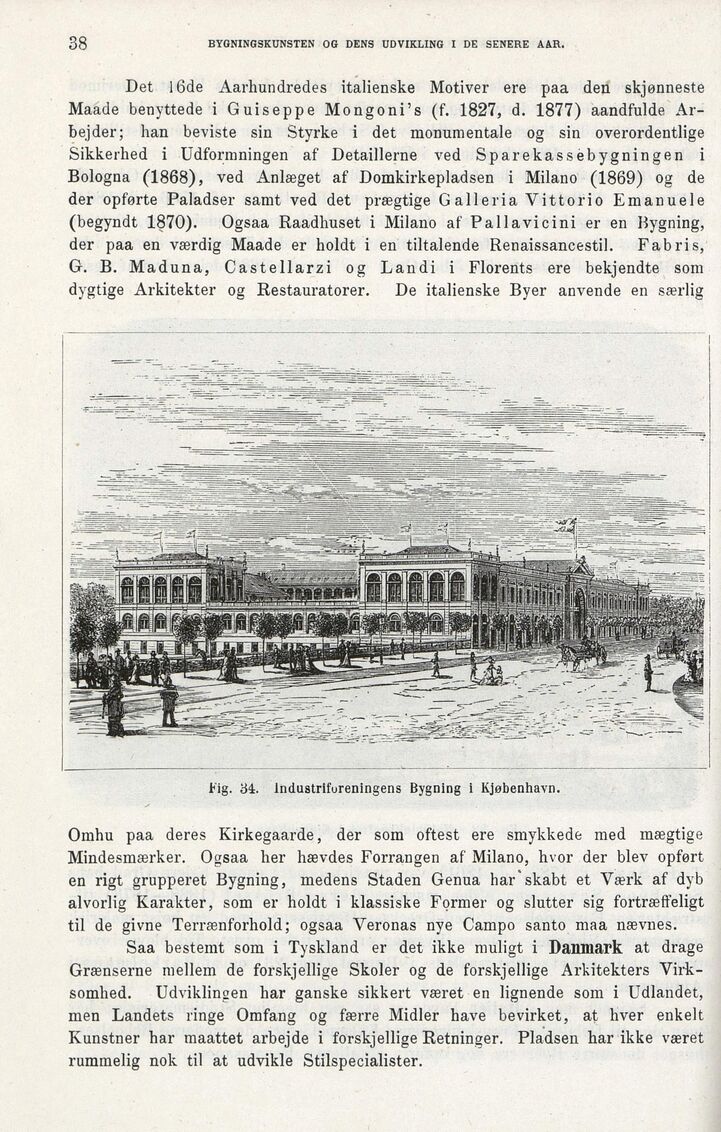 38 BYGNINGSKUNSTEN OG DENS UDVIKLING I DE SENERE AAR.

Det 16de Aarhundredes italienske Motiver ere paa den skjønneste Maade benyttede i Guiseppe Mongoni's (f. 1827, d. 1877) aandfulde Arbejder; han beviste sin Styrke i det monumentale og sin overordentlige Sikkerhed i Udformningen af Detaillerne ved Sparekassebygningen i Bologna (1868), ved Anlæget af Domkirkepladsen i Milano (1869) og de der opførte Paladser samt ved det prægtige Galleria Vittorio Emanuele (begyndt 1870). Ogsaa Raadhuset i Milano af Pallavicini er en Bygning, der paa en værdig Maade er holdt i en tiltalende Renaissancestil. Fabris, G. B. Maduna, Castellarzi og Landi i Florents ere bekjendte som dygtige Arkitekter og Restauratorer. De italienske Byer anvende en særlig

Fig. 34. Industriforeningens Bygning i Kjøbenhavn.

Omhu paa deres Kirkegaarde, der som oftest ere smykkede med mægtige Mindesmærker. Ogsaa her hævdes Forrangen af Milano, hvor der blev opført en rigt grupperet Bygning, medens Staden Genua har skabt et Værk af dyb alvorlig Karakter, som er holdt i klassiske Former og slutter sig fortræffeligt til de givne Terrænforhold; ogsaa Veronas nye Campo santo maa nævnes.

Saa bestemt som i Tyskland er det ikke muligt i Danmark at drage Grænserne mellem de forskjellige Skoler og de forskjellige Arkitekters Virksomhed. Udviklingen har ganske sikkert været en lignende som i Udlandet, men Landets ringe Omfang og færre Midler have bevirket, at hver enkelt Kunstner har maattet arbejde i forskjellige Retninger. Pladsen har ikke været rummelig nok til at udvikle Stilspecialister.